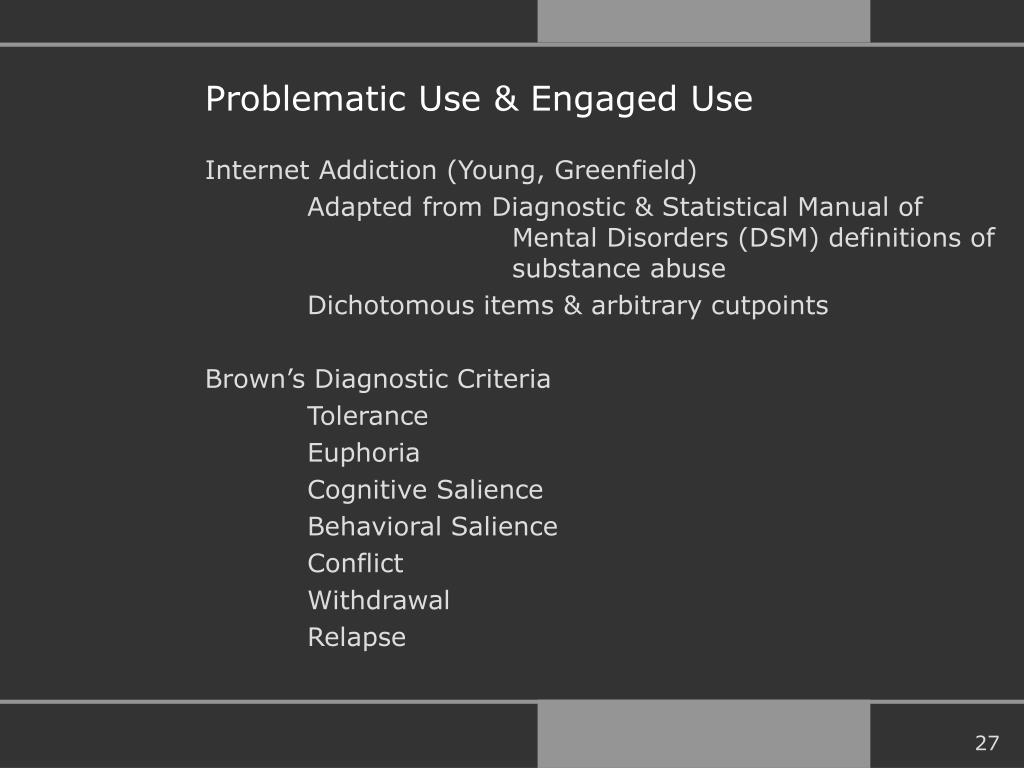 Problematic Use & Engaged Use

Internet Addiction (Young, Greenfield)

Adapted from Diagnostic & Statistical Manual of Mental Disorders (DSM) definitions of substance abuse

Dichotomous items & arbitrary cutpoints

Brown's Diagnostic Criteria

Tolerance

Euphoria

Cognitive Salience

Behavioral Salience

Conflict

Withdrawal

Relapse

27